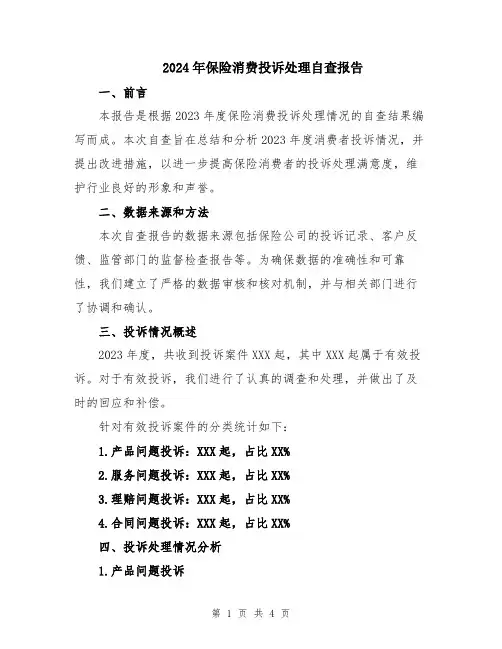 2024年保险消费投诉处理自查报告

一、前言

本报告是根据2023年度保险消费投诉处理情况的自查结果编写而成。本次自查旨在总结和分析2023年度消费者投诉情况，并提出改进措施，以进一步提高保险消费者的投诉处理满意度，维护行业良好的形象和声誉。

二、数据来源和方法

本次自查报告的数据来源包括保险公司的投诉记录、客户反馈、监管部门的监督检查报告等。为确保数据的准确性和可靠性，我们建立了严格的数据审核和核对机制，并与相关部门进行了协调和确认。

三、投诉情况概述

2023年度，共收到投诉案件XXX起，其中XXX起属于有效投诉。对于有效投诉，我们进行了认真的调查和处理，并做出了及时的回应和补偿。

针对有效投诉案件的分类统计如下：

1.产品问题投诉：XXX起，占比XX%

2.服务问题投诉：XXX起，占比XX%

3.理赔问题投诉：XXX起，占比XX%

4.合同问题投诉：XXX起，占比XX%

四、投诉处理情况分析

1.产品问题投诉

第 1 页 共 4 页